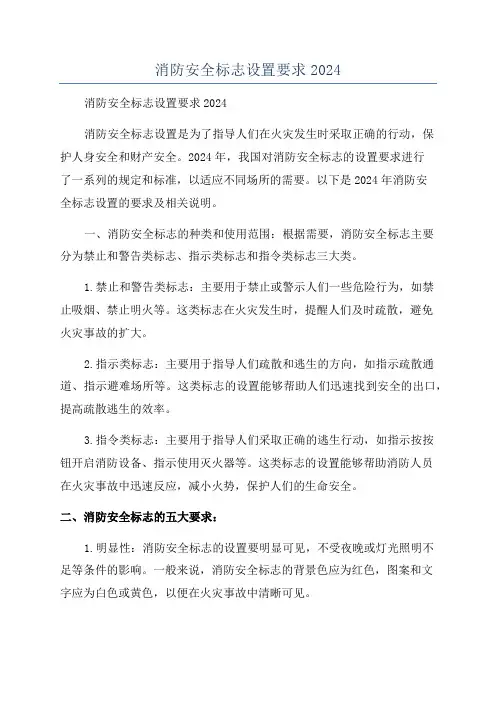 消防安全标志设置要求 2024

消防安全标志设置要求 2024

消防安全标志设置是为了指导人们在火灾发生时采取正确的行动，保护人身安全和财产安全。2024 年，我国对消防安全标志的设置要求进行了一系列的规定和标准，以适应不同场所的需要。以下是 2024 年消防安全标志设置的要求及相关说明。

一、消防安全标志的种类和使用范围：根据需要，消防安全标志主要分为禁止和警告类标志、指示类标志和指令类标志三大类。

1.禁止和警告类标志：主要用于禁止或警示人们一些危险行为，如禁止吸烟、禁止明火等。这类标志在火灾发生时，提醒人们及时疏散，避免火灾事故的扩大。

2.指示类标志：主要用于指导人们疏散和逃生的方向，如指示疏散通道、指示避难场所等。这类标志的设置能够帮助人们迅速找到安全的出口，提高疏散逃生的效率。

3.指令类标志：主要用于指导人们采取正确的逃生行动，如指示按按钮开启消防设备、指示使用灭火器等。这类标志的设置能够帮助消防人员在火灾事故中迅速反应，减小火势，保护人们的生命安全。

二、消防安全标志的五大要求：

1.明显性：消防安全标志的设置要明显可见，不受夜晚或灯光照明不足等条件的影响。一般来说，消防安全标志的背景色应为红色，图案和文字应为白色或黄色，以便在火灾事故中清晰可见。